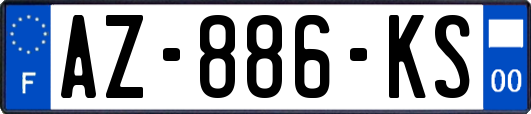 F
AZ-886-KS
00